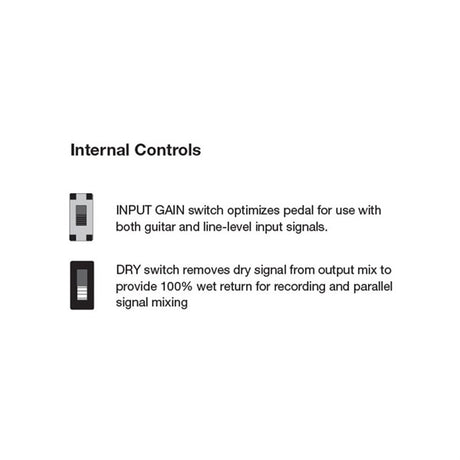 Internal Controls

INPUT GAIN switch optimizes pedal for use with both guitar and line-level input signals.

DRY switch removes dry signal from output mix to provide 100% wet return for recording and parallel signal mixing